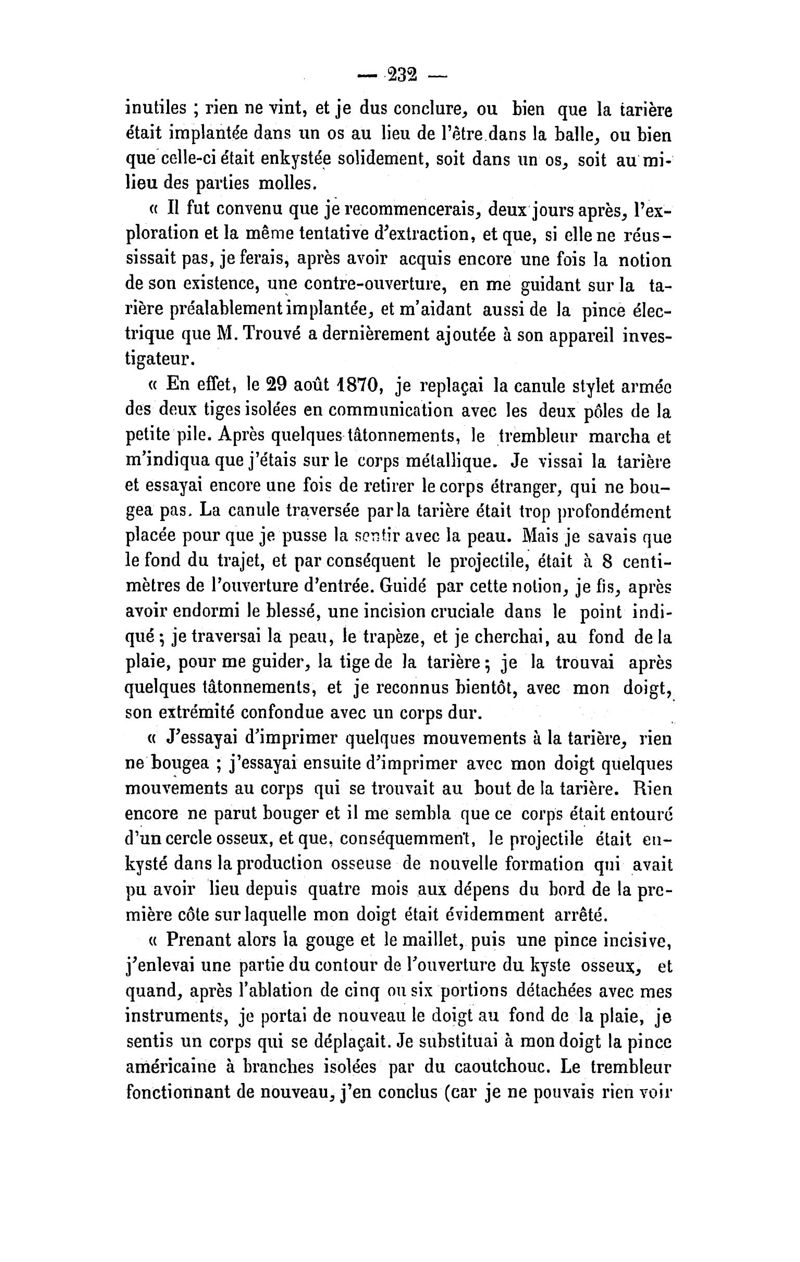 — 232 —

inutiles ; rien ne vint, et je dus conclure, ou bien que la tarière était implantée dans un os au lieu de l'être dans la balle, ou bien que celle-ci était enkystée solidement, soit dans un os, soit au milieu des parties molles.

« Il fut convenu que je recommencerais, deux jours après, l'exploration et la même tentative d'extraction, et que, si elle ne réussissait pas, je ferais, après avoir acquis encore une fois la notion de son existence, une contre-ouverture, en me guidant sur la tarière préalablement implantée, et m'aidant aussi de la pince électrique que M. Trouvé a dernièrement ajoutée à son appareil investigateur.

« En effet, le 29 août 1870, je replaçai la canule stylet armée des deux tiges isolées en communication avec les deux pôles de la petite pile. Après quelques tâtonnements, le trembleur marcha et m'indiqua que j'étais sur le corps métallique. Je vissai la tarière et essayai encore une fois de retirer le corps étranger, qui ne bougea pas. La canule traversée par la tarière était trop profondément placée pour que je pusse la sentir avec la peau. Mais je savais que le fond du trajet, et par conséquent le projectile, était à 8 centimètres de l'ouverture d'entrée. Guidé par cette notion, je fis, après avoir endormi le blessé, une incision cruciale dans le point indiqué ; je traversai la peau, le trapèze, et je cherchai, au fond de la plaie, pour me guider, la tige de la tarière ; je la trouvai après quelques tâtonnements, et je reconnus bientôt, avec mon doigt, son extrémité confondue avec un corps dur.

« J'essayai d'imprimer quelques mouvements à la tarière, rien ne bougea ; j'essayai ensuite d'imprimer avec mon doigt quelques mouvements au corps qui se trouvait au bout de la tarière. Rien encore ne parut bouger et il me sembla que ce corps était entouré d'un cercle osseux, et que, conséquemment, le projectile était enkysté dans la production osseuse de nouvelle formation qui avait pu avoir lieu depuis quatre mois aux dépens du bord de la première côte sur laquelle mon doigt était évidemment arrêté.

« Prenant alors la gouge et le maillet, puis une pince incisive, j'enlevai une partie du contour de l'ouverture du kyste osseux, et quand, après l'ablation de cinq ou six portions détachées avec mes instruments, je portai de nouveau le doigt au fond de la plaie, je sentis un corps qui se déplaçait. Je substituai à mon doigt la pince américaine à branches isolées par du caoutchouc. Le trembleur fonctionnant de nouveau, j'en conclus (car je ne pouvais rien voir